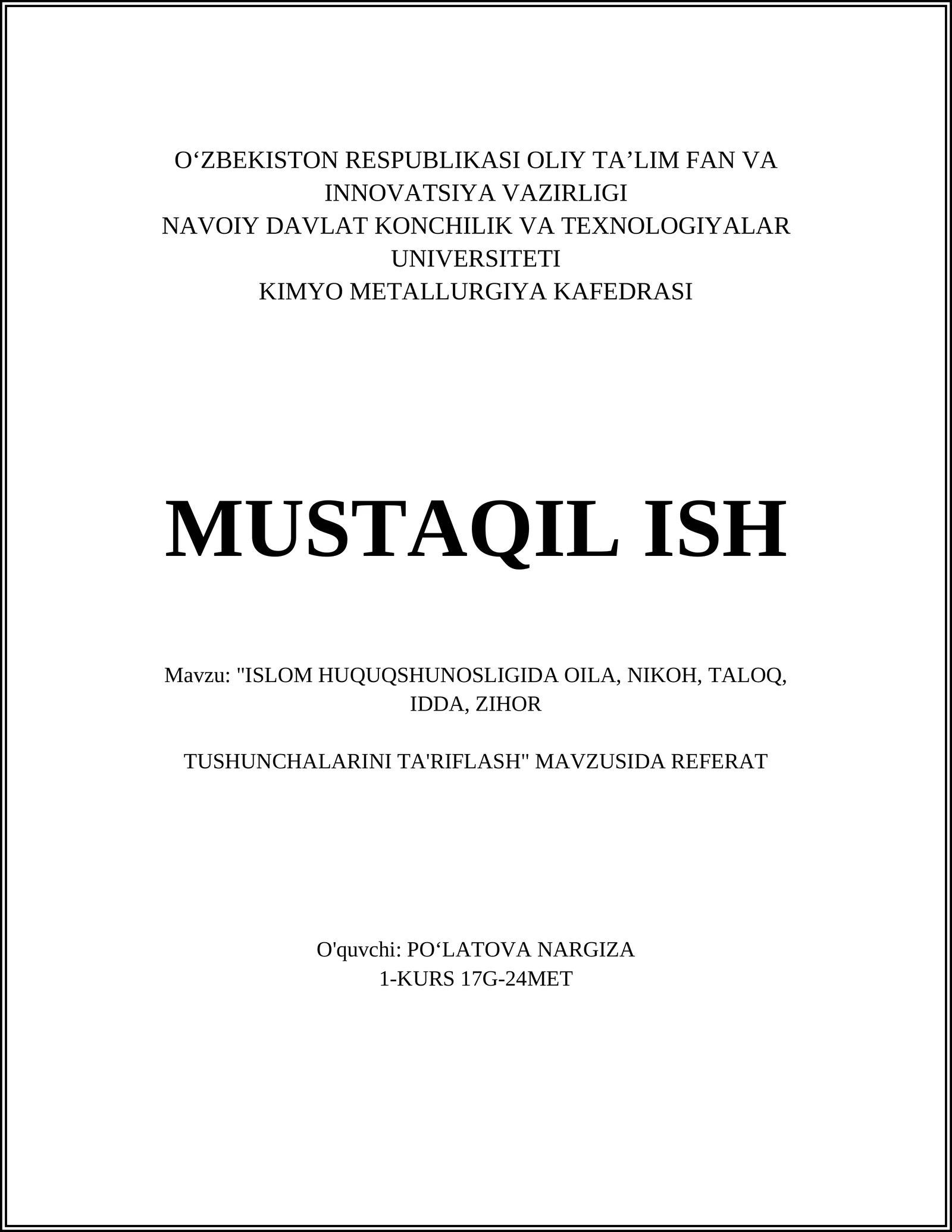 O‘ZBEKISTON RESPUBLIKASI OLIY TA’LIM FAN VA INNOVATSIYA VAZIRLIGI
NAVOIY DAVLAT KONCHILIK VA TEXNOLOGIYALAR UNIVERSITETI
KIMYO METALLURGIYA KAFEDRASI

MUSTAQIL ISH

Mavzu: "ISLOM HUQUQSHUNOSLIGIDA OILA, NIKOH, TALOQ, IDDA, ZIHOR

TUSHUNCHALARINI TA'RIFLASH" MAVZUSIDA REFERAT

O'quvchi: PO‘LATOVA NARGIZA
1-KURS 17G-24MET